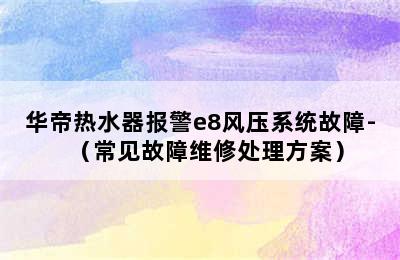 华帝热水器报警e8风压系统故障-（常见故障维修处理方案）